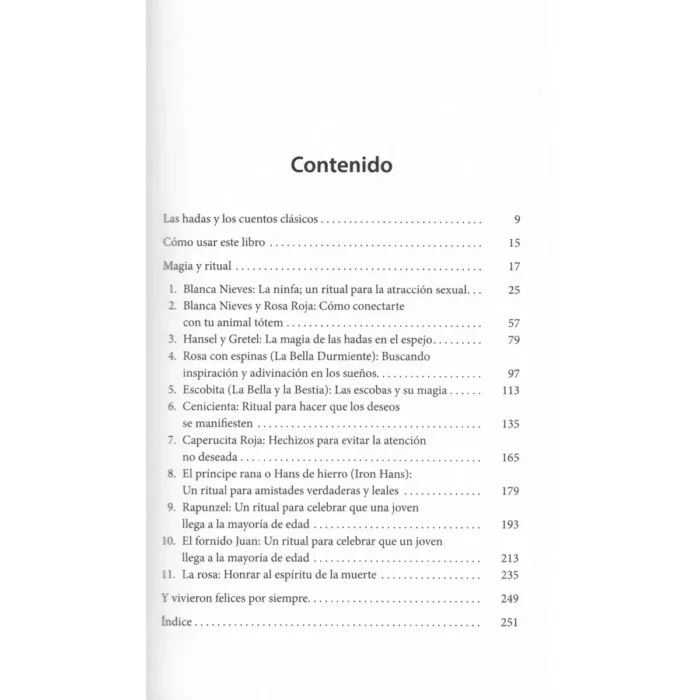 Contenido

Las hadas y los cuentos clásicos 9

Cómo usar este libro 15

Magia y ritual 17

1. Blanca Nieves: La ninfa; un ritual para la atracción sexual 25
2. Blanca Nieves y Rosa Roja: Cómo conectarte con tu animal tótem 57
3. Hansel y Gretel: La magia de las hadas en el espejo 79
4. Rosa con espinas (La Bella Durmiente): Buscando inspiración y adivinación en los sueños 97
5. Escobita (La Bella y la Bestia): Las escobas y su magia 113
6. Cenicienta: Ritual para hacer que los deseos se manifiesten 135
7. Caperucita Roja: Hechizos para evitar la atención no deseada 165
8. El príncipe rana o Hans de hierro (Iron Hans): Un ritual para amistades verdaderas y leales 179
9. Rapunzel: Un ritual para celebrar que una joven llega a la mayoría de edad 193
10. El fornido Juan: Un ritual para celebrar que un joven llega a la mayoría de edad 213
11. La rosa: Honrar al espíritu de la muerte 235

Y vivieron felices por siempre 249

Índice 251